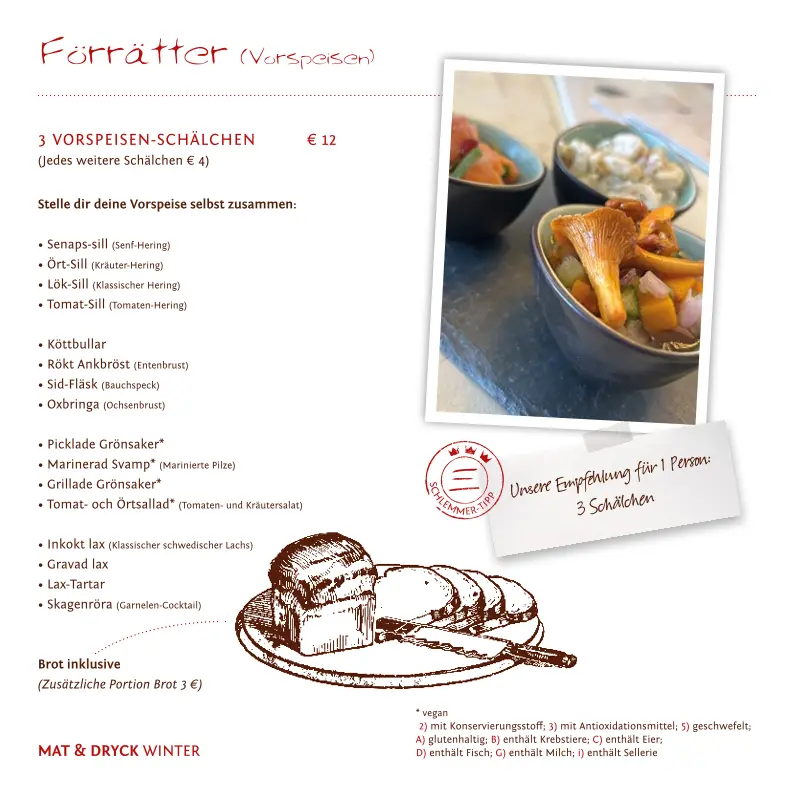 Förrätter (Vorspeisen)

3 VORSPEISEN-SCHÄLCHEN € 12
(Jedes weitere Schälchen € 4)

Stelle dir deine Vorspeise selbst zusammen:

• Senaps-sill (Senf-Hering)
• Ört-Sill (Kräuter-Hering)
• Lök-Sill (Klassischer Hering)
• Tomat-Sill (Tomaten-Hering)

• Köttbullar
• Rökt Ankbröst (Entenbrust)
• Sid-Fläsk (Bauchspeck)
• Oxbringa (Ochsenbrust)

• Picklade Grönsaker*
• Marinerad Svamp* (Marinierte Pilze)
• Grillade Grönsaker*
• Tomat- och Örtsallad* (Tomaten- und Kräutersalat)

• Inkokt lax (Klassischer schwedischer Lachs)
• Gravad lax
• Lax-Tartar
• Skagenröra (Garnelen-Cocktail)

Brot inklusive
(Zusätzliche Portion Brot 3 €)

SCHLEMMER-TIPP

Unsere Empfehlung für 1 Person: 3 Schälchen

MAT & DRYCK WINTER

* vegan
2) mit Konservierungsstoff; 3) mit Antioxidationsmittel; 5) geschwefelt; A) glutenhaltig; B) enthält Krebstiere; C) enthält Eier; D) enthält Fisch; G) enthält Milch; i) enthält Sellerie